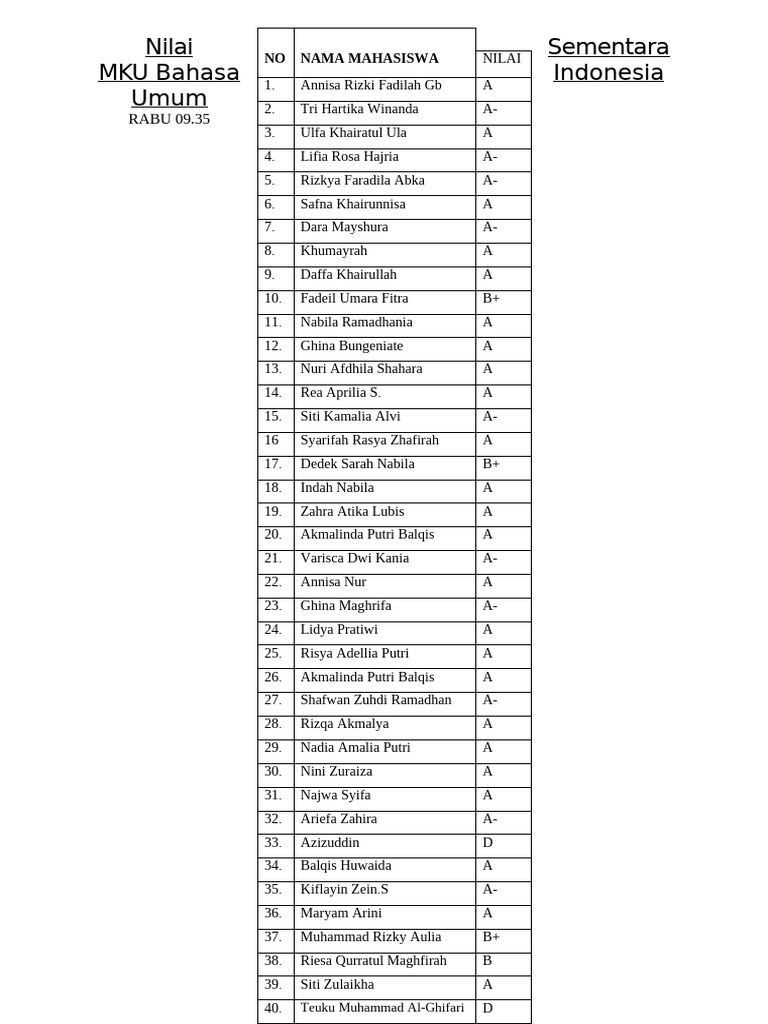 Nilai
MKU Bahasa
Umum
RABU 09.35

| NO | NAMA MAHASISWA | NILAI |
|---|---|---|
| 1. | Annisa Rizki Fadilah Gb | A |
| 2. | Tri Hartika Winanda | A- |
| 3. | Ulfa Khairatul Ula | A |
| 4. | Lifia Rosa Hajria | A- |
| 5. | Rizkya Faradila Abka | A- |
| 6. | Safna Khairunnisa | A |
| 7. | Dara Mayshura | A- |
| 8. | Khumayrah | A |
| 9. | Daffa Khairullah | A |
| 10. | Fadeil Umara Fitra | B+ |
| 11. | Nabila Ramadhania | A |
| 12. | Ghina Bungeniate | A |
| 13. | Nuri Afdhila Shahara | A |
| 14. | Rea Aprilia S. | A |
| 15. | Siti Kamalia Alvi | A- |
| 16 | Syarifah Rasya Zhafirah | A |
| 17. | Dedek Sarah Nabila | B+ |
| 18. | Indah Nabila | A |
| 19. | Zahra Atika Lubis | A |
| 20. | Akmalinda Putri Balqis | A |
| 21. | Varisca Dwi Kania | A- |
| 22. | Annisa Nur | A |
| 23. | Ghina Maghrifa | A- |
| 24. | Lidya Pratiwi | A |
| 25. | Risya Adellia Putri | A |
| 26. | Akmalinda Putri Balqis | A |
| 27. | Shafwan Zuhdi Ramadhan | A- |
| 28. | Rizqa Akmalya | A |
| 29. | Nadia Amalia Putri | A |
| 30. | Nini Zuraiza | A |
| 31. | Najwa Syifa | A |
| 32. | Ariefa Zahira | A- |
| 33. | Azizuddin | D |
| 34. | Balqis Huwaida | A |
| 35. | Kiflayin Zein.S | A- |
| 36. | Maryam Arini | A |
| 37. | Muhammad Rizky Aulia | B+ |
| 38. | Riesa Qurratul Maghfirah | B |
| 39. | Siti Zulaikha | A |
| 40. | Teuku Muhammad Al-Ghifari | D |

Sementara
Indonesia